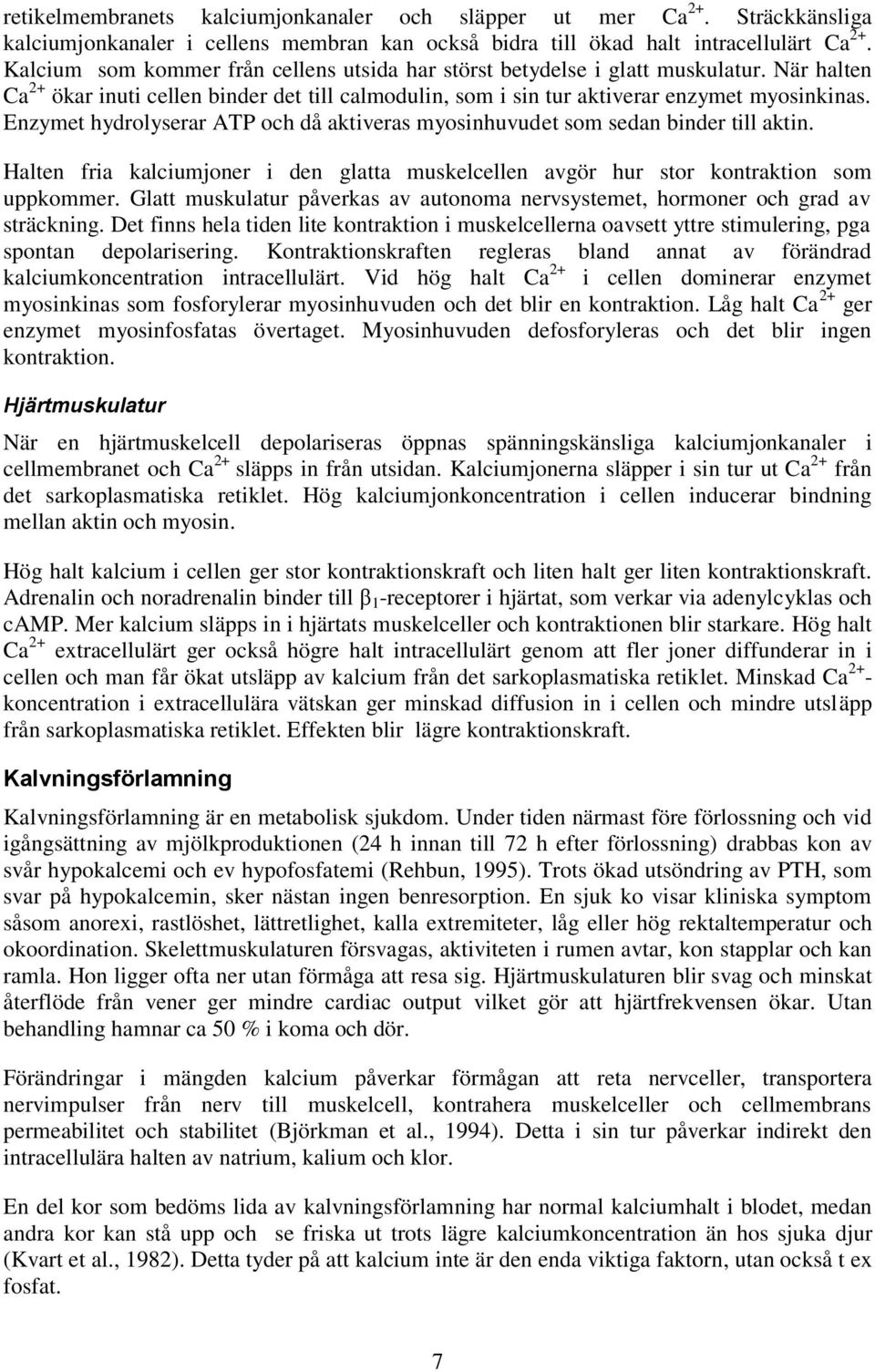 retikelmembranets kalciumjonkanaler och släpper ut mer $Ca^{2+}$. Sträckkänsliga kalciumjonkanaler i cellens membran kan också bidra till ökad halt intracellulärt $Ca^{2+}$. Kalcium som kommer från cellens utsida har störst betydelse i glatt muskulatur. När halten $Ca^{2+}$ ökar inuti cellen binder det till calmodulin, som i sin tur aktiverar enzymet myosinkinas. Enzymet hydrolyserar ATP och då aktiveras myosinhuvudet som sedan binder till aktin.

Halten fria kalciumjoner i den glatta muskelcellen avgör hur stor kontraktion som uppkommer. Glatt muskulatur påverkas av autonoma nervsystemet, hormoner och grad av sträckning. Det finns hela tiden lite kontraktion i muskelcellerna oavsett yttre stimulering, pga spontan depolarisering. Kontraktionskraften regleras bland annat av förändrad kalciumkoncentration intracellulärt. Vid hög halt $Ca^{2+}$ i cellen dominerar enzymet myosinkinas som fosforylerar myosinhuvuden och det blir en kontraktion. Låg halt $Ca^{2+}$ ger enzymet myosinfosfatas övertaget. Myosinhuvuden defosforyleras och det blir ingen kontraktion.

Hjärtmuskulatur

När en hjärtmuskelcell depolariseras öppnas spänningskänsliga kalciumjonkanaler i cellmembranet och $Ca^{2+}$ släpps in från utsidan. Kalciumjonerna släpper i sin tur ut $Ca^{2+}$ från det sarkoplasmatiska retiklet. Hög kalciumjonkoncentration i cellen inducerar bindning mellan aktin och myosin.

Hög halt kalcium i cellen ger stor kontraktionskraft och liten halt ger liten kontraktionskraft. Adrenalin och noradrenalin binder till $\beta_1$-receptorer i hjärtat, som verkar via adenylcyklas och cAMP. Mer kalcium släpps in i hjärtats muskelceller och kontraktionen blir starkare. Hög halt $Ca^{2+}$ extracellulärt ger också högre halt intracellulärt genom att fler joner diffunderar in i cellen och man får ökat utsläpp av kalcium från det sarkoplasmatiska retiklet. Minskad $Ca^{2+}$-koncentration i extracellulära vätskan ger minskad diffusion in i cellen och mindre utsläpp från sarkoplasmatiska retiklet. Effekten blir lägre kontraktionskraft.

Kalvningsförlamning

Kalvningsförlamning är en metabolisk sjukdom. Under tiden närmast före förlossning och vid igångsättning av mjölkproduktionen (24 h innan till 72 h efter förlossning) drabbas kon av svår hypokalcemi och ev hypofosfatemi (Rehbun, 1995). Trots ökad utsöndring av PTH, som svar på hypokalcemin, sker nästan ingen benresorption. En sjuk ko visar kliniska symptom såsom anorexi, rastlöshet, lättretlighet, kalla extremiteter, låg eller hög rektaltemperatur och okoordination. Skelettmuskulaturen försvagas, aktiviteten i rumen avtar, kon stapplar och kan ramla. Hon ligger ofta ner utan förmåga att resa sig. Hjärtmuskulaturen blir svag och minskat återflöde från vener ger mindre cardiac output vilket gör att hjärtfrekvensen ökar. Utan behandling hamnar ca 50 % i koma och dör.

Förändringar i mängden kalcium påverkar förmågan att reta nervceller, transportera nervimpulser från nerv till muskelcell, kontrahera muskelceller och cellmembrans permeabilitet och stabilitet (Björkman et al., 1994). Detta i sin tur påverkar indirekt den intracellulära halten av natrium, kalium och klor.

En del kor som bedöms lida av kalvningsförlamning har normal kalciumhalt i blodet, medan andra kor kan stå upp och se friska ut trots lägre kalciumkoncentration än hos sjuka djur (Kvart et al., 1982). Detta tyder på att kalcium inte är den enda viktiga faktorn, utan också t ex fosfat.

7